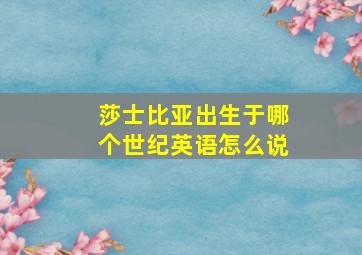 莎士比亚出生于哪个世纪英语怎么说